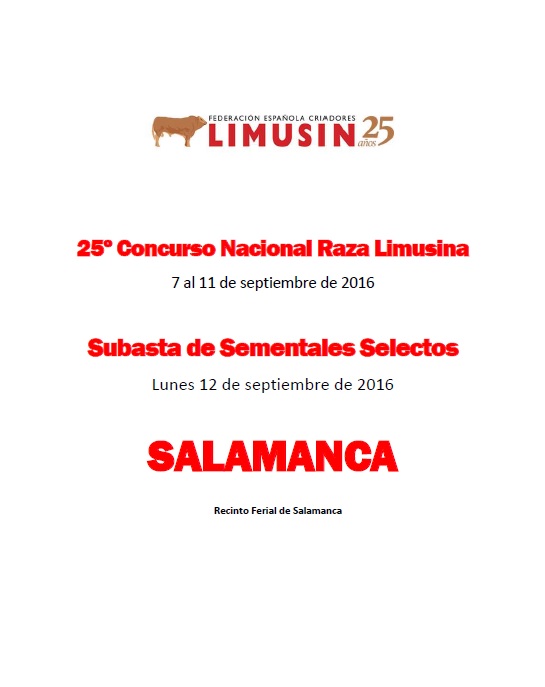 FEDERACIÓN ESPAÑOLA CRIADORES
LIMUSIN 25 años

25º Concurso Nacional Raza Limusina

7 al 11 de septiembre de 2016

Subasta de Sementales Selectos

Lunes 12 de septiembre de 2016

SALAMANCA

Recinto Ferial de Salamanca